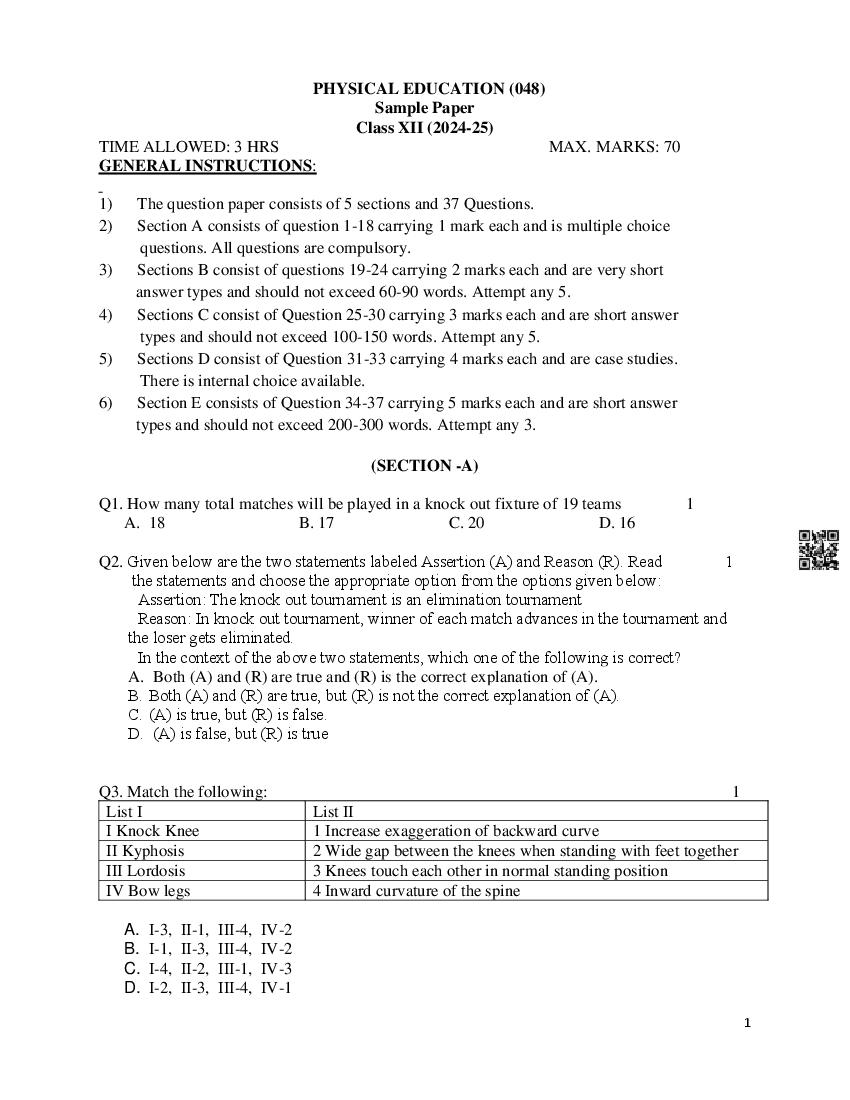 PHYSICAL EDUCATION (048)
Sample Paper
Class XII (2024-25)

TIME ALLOWED: 3 HRS MAX. MARKS: 70

GENERAL INSTRUCTIONS:

1) The question paper consists of 5 sections and 37 Questions.
2) Section A consists of question 1-18 carrying 1 mark each and is multiple choice questions. All questions are compulsory.
3) Sections B consist of questions 19-24 carrying 2 marks each and are very short answer types and should not exceed 60-90 words. Attempt any 5.
4) Sections C consist of Question 25-30 carrying 3 marks each and are short answer types and should not exceed 100-150 words. Attempt any 5.
5) Sections D consist of Question 31-33 carrying 4 marks each and are case studies. There is internal choice available.
6) Section E consists of Question 34-37 carrying 5 marks each and are short answer types and should not exceed 200-300 words. Attempt any 3.

(SECTION -A)

Q1. How many total matches will be played in a knock out fixture of 19 teams 1
A. 18 B. 17 C. 20 D. 16

Q2. Given below are the two statements labeled Assertion (A) and Reason (R). Read the statements and choose the appropriate option from the options given below: 1
Assertion: The knock out tournament is an elimination tournament
Reason: In knock out tournament, winner of each match advances in the tournament and the loser gets eliminated.
In the context of the above two statements, which one of the following is correct?
A. Both (A) and (R) are true and (R) is the correct explanation of (A).
B. Both (A) and (R) are true, but (R) is not the correct explanation of (A).
C. (A) is true, but (R) is false.
D. (A) is false, but (R) is true

Q3. Match the following: 1

| List I | List II |
|---|---|
| I Knock Knee | 1 Increase exaggeration of backward curve |
| II Kyphosis | 2 Wide gap between the knees when standing with feet together |
| III Lordosis | 3 Knees touch each other in normal standing position |
| IV Bow legs | 4 Inward curvature of the spine |

A. I-3, II-1, III-4, IV-2
B. I-1, II-3, III-4, IV-2
C. I-4, II-2, III-1, IV-3
D. I-2, II-3, III-4, IV-1

1